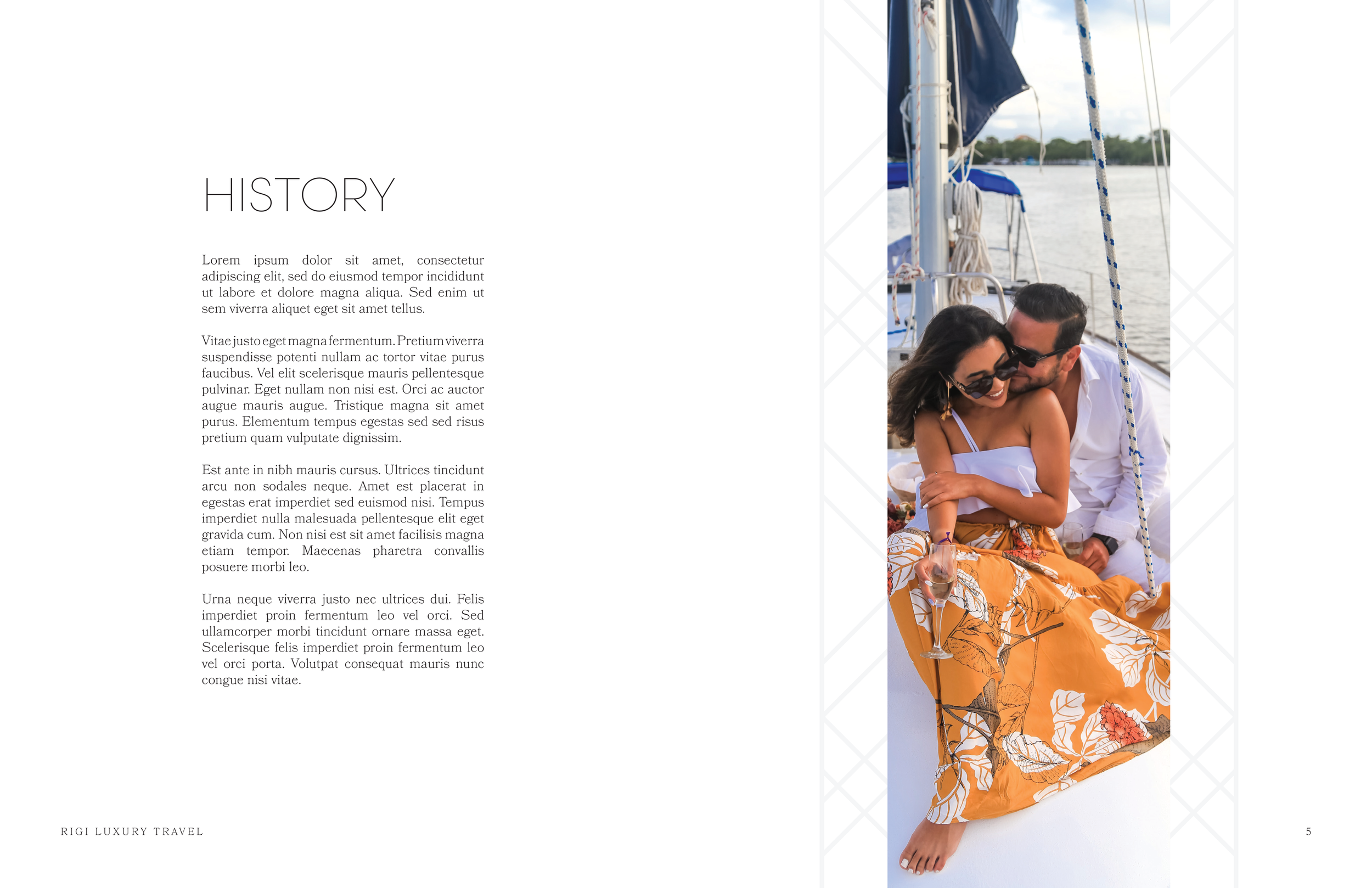 HISTORY

Lorem ipsum dolor sit amet, consectetur adipiscing elit, sed do eiusmod tempor incididunt ut labore et dolore magna aliqua. Sed enim ut sem viverra aliquet eget sit amet tellus.

Vitae justo eget magna fermentum. Pretium viverra suspendisse potenti nullam ac tortor vitae purus faucibus. Vel elit scelerisque mauris pellentesque pulvinar. Eget nullam non nisi est. Orci ac auctor augue mauris augue. Tristique magna sit amet purus. Elementum tempus egestas sed sed risus pretium quam vulputate dignissim.

Est ante in nibh mauris cursus. Ultrices tincidunt arcu non sodales neque. Amet est placerat in egestas erat imperdiet sed euismod nisi. Tempus imperdiet nulla malesuada pellentesque elit eget gravida cum. Non nisi est sit amet facilisis magna etiam tempor. Maecenas pharetra convallis posuere morbi leo.

Urna neque viverra justo nec ultrices dui. Felis imperdiet proin fermentum leo vel orci. Sed ullamcorper morbi tincidunt ornare massa eget. Scelerisque felis imperdiet proin fermentum leo vel orci porta. Volutpat consequat mauris nunc congue nisi vitae.

RIGI LUXURY TRAVEL

5